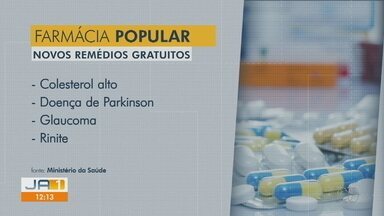 FARMÁCIA POPULAR
NOVOS REMÉDIOS GRATUITOS

- Colesterol alto
- Doença de Parkinson
- Glaucoma
- Rinite

fonte: Ministério da Saúde

JA1
12:13